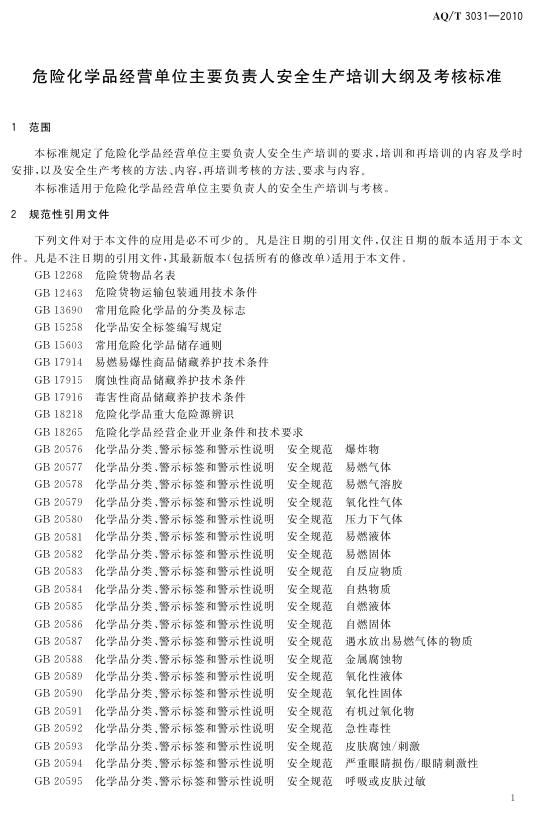 AQ/T 3031—2010

危险化学品经营单位主要负责人安全生产培训大纲及考核标准

1 范围

本标准规定了危险化学品经营单位主要负责人安全生产培训的要求，培训和再培训的内容及学时安排，以及安全生产考核的方法、内容，再培训考核的方法、要求与内容。

本标准适用于危险化学品经营单位主要负责人的安全生产培训与考核。

2 规范性引用文件

下列文件对于本文件的应用是必不可少的。凡是注日期的引用文件，仅注日期的版本适用于本文件。凡是不注日期的引用文件，其最新版本(包括所有的修改单)适用于本文件。

GB 12268 危险货物品名表
GB 12463 危险货物运输包装通用技术条件
GB 13690 常用危险化学品的分类及标志
GB 15258 化学品安全标签编写规定
GB 15603 常用危险化学品储存通则
GB 17914 易燃易爆性商品储藏养护技术条件
GB 17915 腐蚀性商品储藏养护技术条件
GB 17916 毒害性商品储藏养护技术条件
GB 18218 危险化学品重大危险源辨识
GB 18265 危险化学品经营企业开业条件和技术要求
GB 20576 化学品分类、警示标签和警示性说明 安全规范 爆炸物
GB 20577 化学品分类、警示标签和警示性说明 安全规范 易燃气体
GB 20578 化学品分类、警示标签和警示性说明 安全规范 易燃气溶胶
GB 20579 化学品分类、警示标签和警示性说明 安全规范 氧化性气体
GB 20580 化学品分类、警示标签和警示性说明 安全规范 压力下气体
GB 20581 化学品分类、警示标签和警示性说明 安全规范 易燃液体
GB 20582 化学品分类、警示标签和警示性说明 安全规范 易燃固体
GB 20583 化学品分类、警示标签和警示性说明 安全规范 自反应物质
GB 20584 化学品分类、警示标签和警示性说明 安全规范 自热物质
GB 20585 化学品分类、警示标签和警示性说明 安全规范 自燃液体
GB 20586 化学品分类、警示标签和警示性说明 安全规范 自燃固体
GB 20587 化学品分类、警示标签和警示性说明 安全规范 遇水放出易燃气体的物质
GB 20588 化学品分类、警示标签和警示性说明 安全规范 金属腐蚀物
GB 20589 化学品分类、警示标签和警示性说明 安全规范 氧化性液体
GB 20590 化学品分类、警示标签和警示性说明 安全规范 氧化性固体
GB 20591 化学品分类、警示标签和警示性说明 安全规范 有机过氧化物
GB 20592 化学品分类、警示标签和警示性说明 安全规范 急性毒性
GB 20593 化学品分类、警示标签和警示性说明 安全规范 皮肤腐蚀/刺激
GB 20594 化学品分类、警示标签和警示性说明 安全规范 严重眼睛损伤/眼睛刺激性
GB 20595 化学品分类、警示标签和警示性说明 安全规范 呼吸或皮肤过敏

1